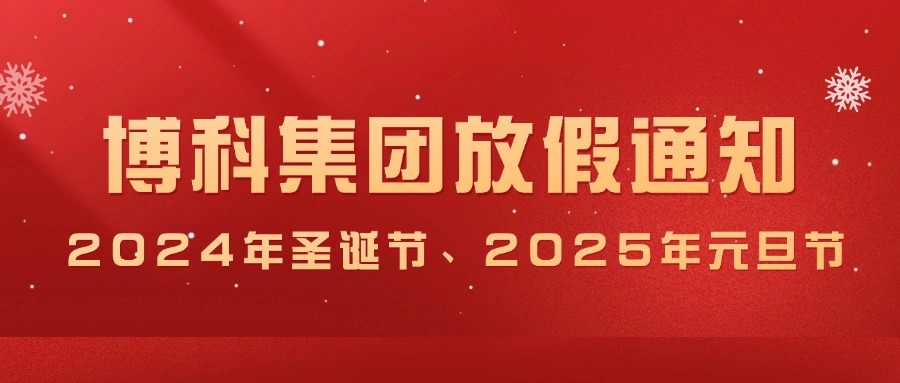 博科集团放假通知

2024年圣诞节、2025年元旦节